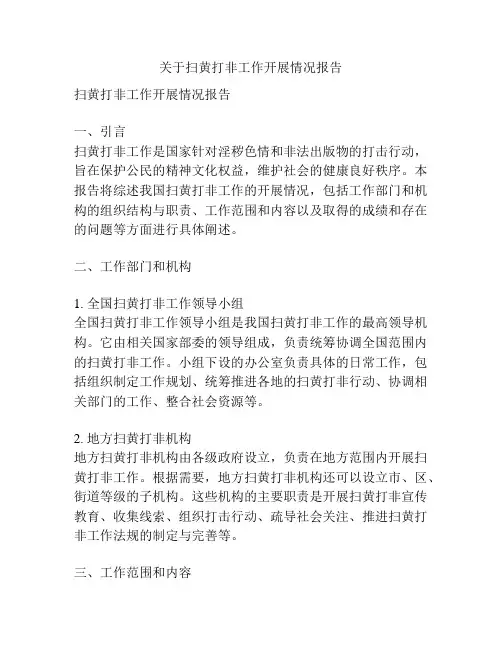 关于扫黄打非工作开展情况报告

扫黄打非工作开展情况报告

一、引言
扫黄打非工作是国家针对淫秽色情和非法出版物的打击行动，旨在保护公民的精神文化权益，维护社会的健康良好秩序。本报告将综述我国扫黄打非工作的开展情况，包括工作部门和机构的组织结构与职责、工作范围和内容以及取得的成绩和存在的问题等方面进行具体阐述。

二、工作部门和机构

1. 全国扫黄打非工作领导小组
全国扫黄打非工作领导小组是我国扫黄打非工作的最高领导机构。它由相关国家部委的领导组成，负责统筹协调全国范围内的扫黄打非工作。小组下设的办公室负责具体的日常工作，包括组织制定工作规划、统筹推进各地的扫黄打非行动、协调相关部门的工作、整合社会资源等。

2. 地方扫黄打非机构
地方扫黄打非机构由各级政府设立，负责在地方范围内开展扫黄打非工作。根据需要，地方扫黄打非机构还可以设立市、区、街道等级的子机构。这些机构的主要职责是开展扫黄打非宣传教育、收集线索、组织打击行动、疏导社会关注、推进扫黄打非工作法规的制定与完善等。

三、工作范围和内容